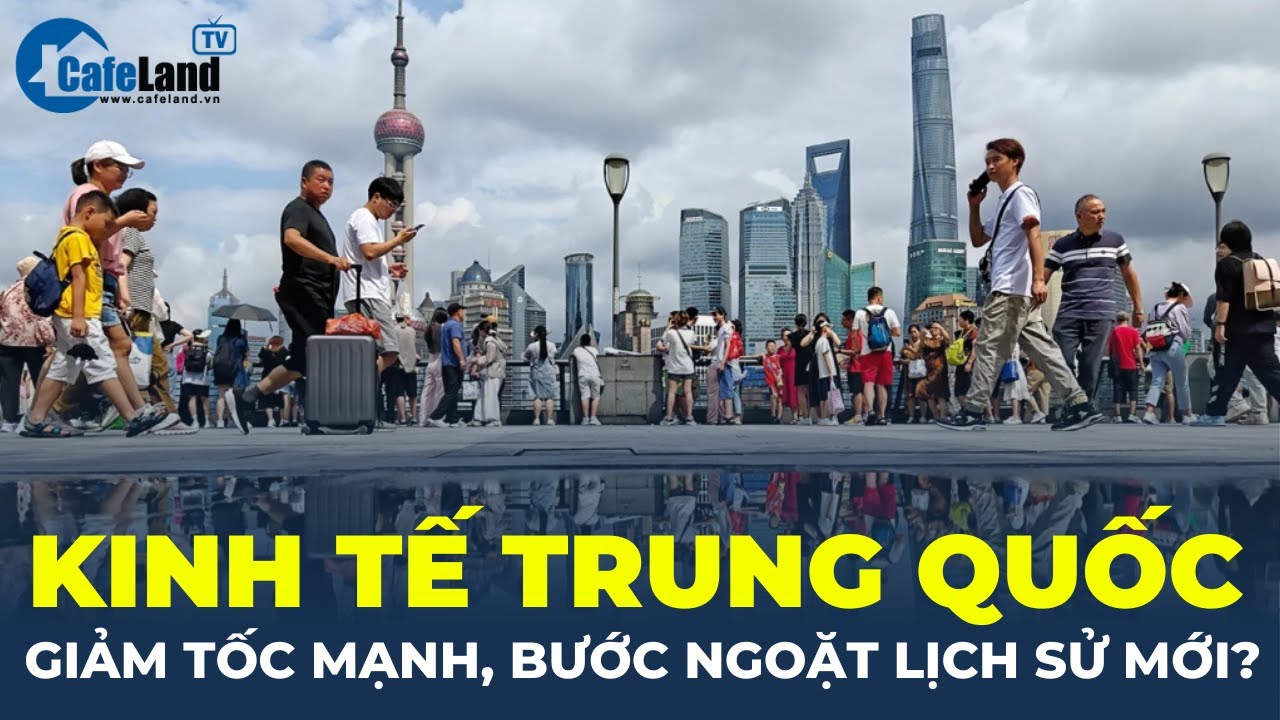 CafeLand TV
www.cafeland.vn

KINH TẾ TRUNG QUỐC
GIẢM TỐC MẠNH, BƯỚC NGOẶT LỊCH SỬ MỚI?